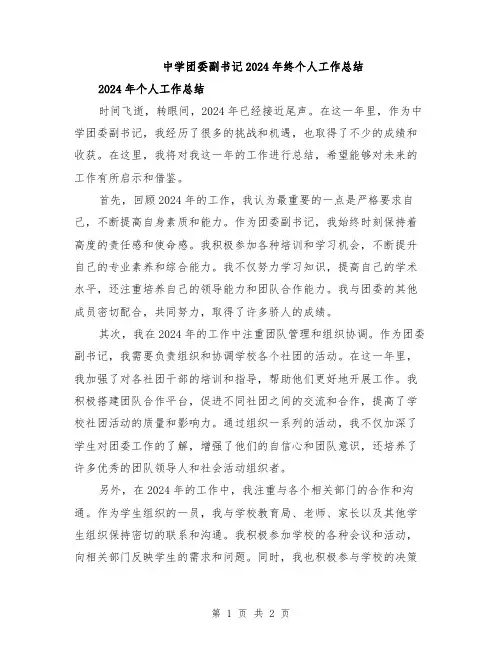 中学团委副书记2024年终个人工作总结

2024年个人工作总结

时间飞逝，转眼间，2024年已经接近尾声。在这一年里，作为中学团委副书记，我经历了很多的挑战和机遇，也取得了不少的成绩和收获。在这里，我将对我这一年的工作进行总结，希望能够对未来的工作有所启示和借鉴。

首先，回顾2024年的工作，我认为最重要的一点是严格要求自己，不断提高自身素质和能力。作为团委副书记，我始终时刻保持着高度的责任感和使命感。我积极参加各种培训和学习机会，不断提升自己的专业素养和综合能力。我不仅努力学习知识，提高自己的学术水平，还注重培养自己的领导能力和团队合作能力。我与团委的其他成员密切配合，共同努力，取得了许多骄人的成绩。

其次，我在2024年的工作中注重团队管理和组织协调。作为团委副书记，我需要负责组织和协调学校各个社团的活动。在这一年里，我加强了对各社团干部的培训和指导，帮助他们更好地开展工作。我积极搭建团队合作平台，促进不同社团之间的交流和合作，提高了学校社团活动的质量和影响力。通过组织一系列的活动，我不仅加深了学生对团委工作的了解，增强了他们的自信心和团队意识，还培养了许多优秀的团队领导人和社会活动组织者。

另外，在2024年的工作中，我注重与各个相关部门的合作和沟通。作为学生组织的一员，我与学校教育局、老师、家长以及其他学生组织保持密切的联系和沟通。我积极参加学校的各种会议和活动，向相关部门反映学生的需求和问题。同时，我也积极参与学校的决策

第 1 页 共 2 页